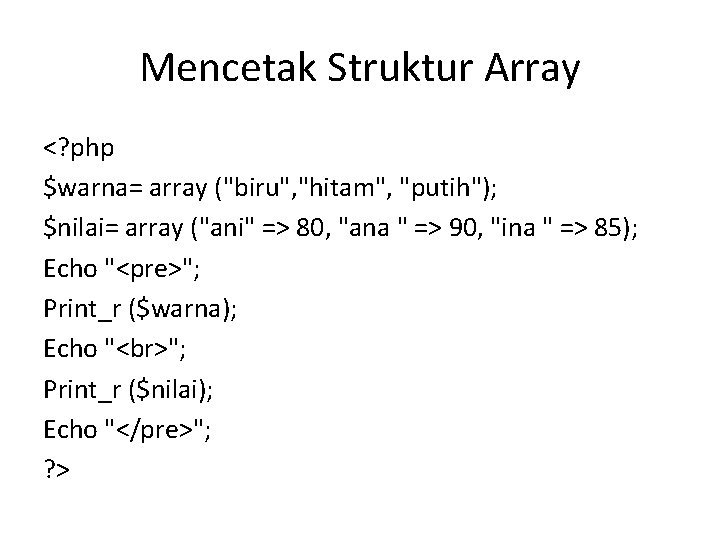 Mencetak Struktur Array

<?php
$warna= array ("biru","hitam", "putih");
$nilai= array ("ani" => 80, "ana " => 90, "ina " => 85);
Echo "<pre>";
Print_r ($warna);
Echo "<br>";
Print_r ($nilai);
Echo "</pre>";
?>